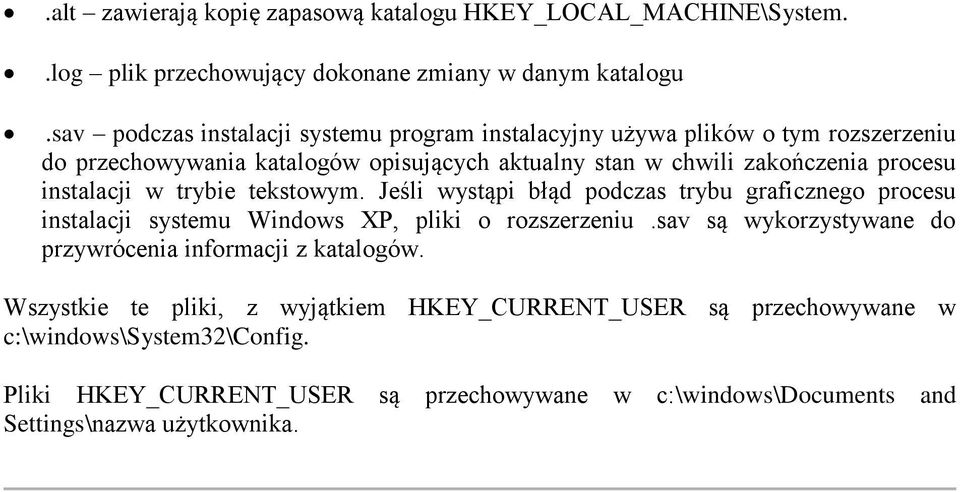 • .alt – zawierają kopię zapasową katalogu HKEY_LOCAL_MACHINE\System.

• .log – plik przechowujący dokonane zmiany w danym katalogu

• .sav – podczas instalacji systemu program instalacyjny używa plików o tym rozszerzeniu do przechowywania katalogów opisujących aktualny stan w chwili zakończenia procesu instalacji w trybie tekstowym. Jeśli wystąpi błąd podczas trybu graficznego procesu instalacji systemu Windows XP, pliki o rozszerzeniu .sav są wykorzystywane do przywrócenia informacji z katalogów.

Wszystkie te pliki, z wyjątkiem HKEY_CURRENT_USER są przechowywane w c:\windows\System32\Config.

Pliki HKEY_CURRENT_USER są przechowywane w c:\windows\Documents and Settings\nazwa użytkownika.